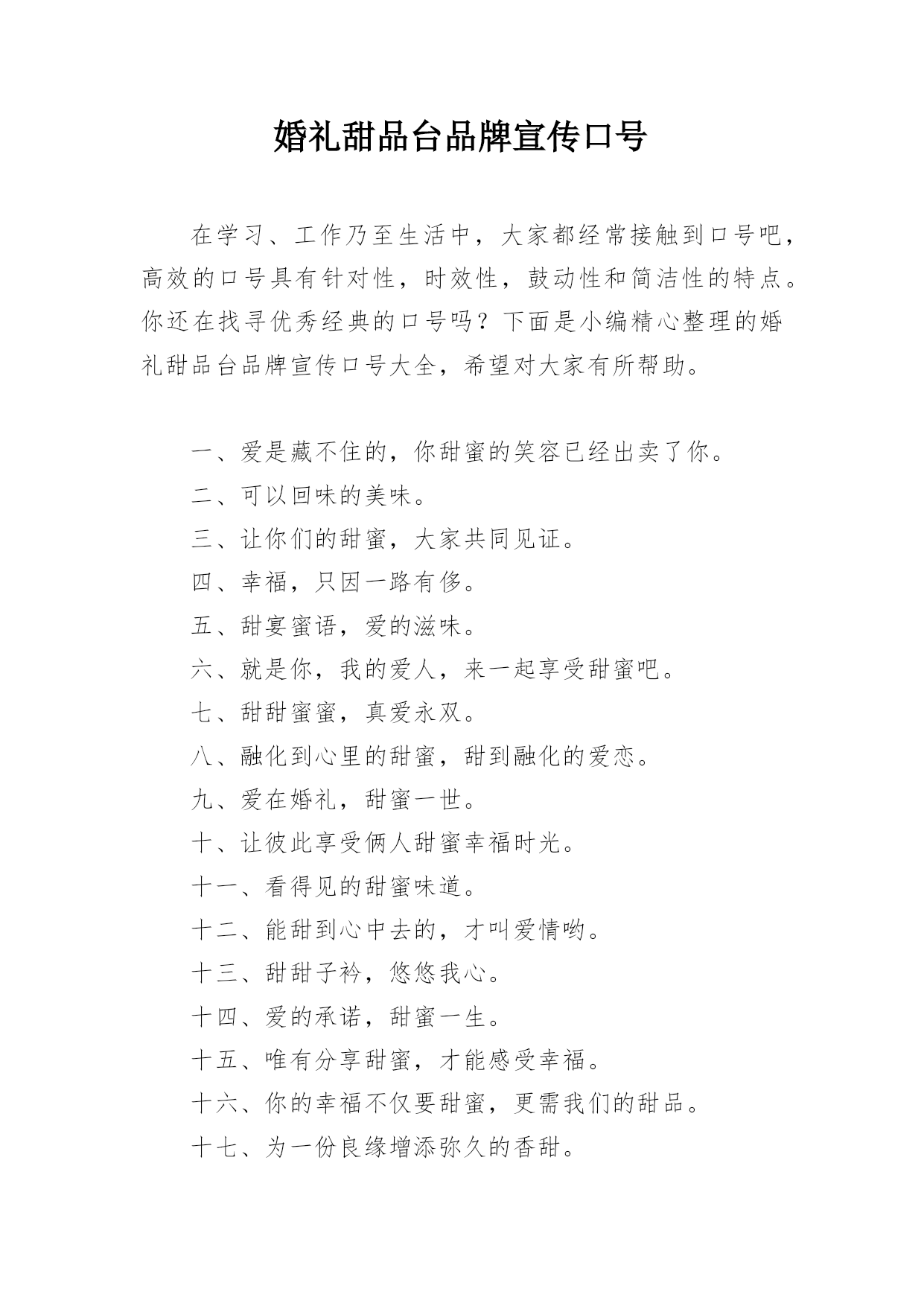 婚礼甜品台品牌宣传口号

在学习、工作乃至生活中，大家都经常接触到口号吧，高效的口号具有针对性，时效性，鼓动性和简洁性的特点。你还在找寻优秀经典的口号吗？下面是小编精心整理的婚礼甜品台品牌宣传口号大全，希望对大家有所帮助。

一、爱是藏不住的，你甜蜜的笑容已经出卖了你。

二、可以回味的美味。

三、让你们的甜蜜，大家共同见证。

四、幸福，只因一路有侈。

五、甜宴蜜语，爱的滋味。

六、就是你，我的爱人，来一起享受甜蜜吧。

七、甜甜蜜蜜，真爱永双。

八、融化到心里的甜蜜，甜到融化的爱恋。

九、爱在婚礼，甜蜜一世。

十、让彼此享受俩人甜蜜幸福时光。

十一、看得见的甜蜜味道。

十二、能甜到心中去的，才叫爱情哟。

十三、甜甜子衿，悠悠我心。

十四、爱的承诺，甜蜜一生。

十五、唯有分享甜蜜，才能感受幸福。

十六、你的幸福不仅要甜蜜，更需我们的甜品。

十七、为一份良缘增添弥久的香甜。